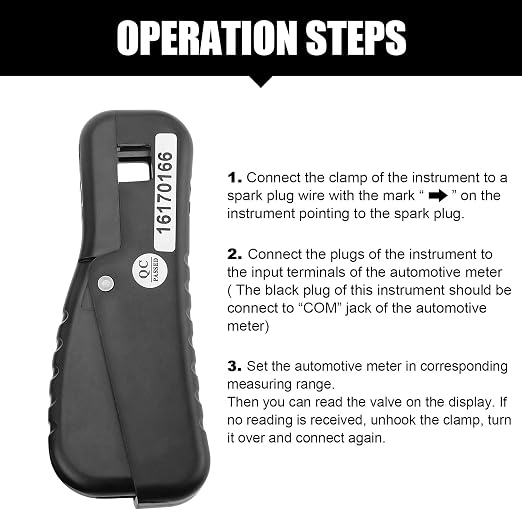 OPERATION STEPS

16170166

QC PASSED

1. Connect the clamp of the instrument to a spark plug wire with the mark " ➡ " on the instrument pointing to the spark plug.

2. Connect the plugs of the instrument to the input terminals of the automotive meter ( The black plug of this instrument should be connect to "COM" jack of the automotive meter)

3. Set the automotive meter in corresponding measuring range.
Then you can read the valve on the display. If no reading is received, unhook the clamp, turn it over and connect again.